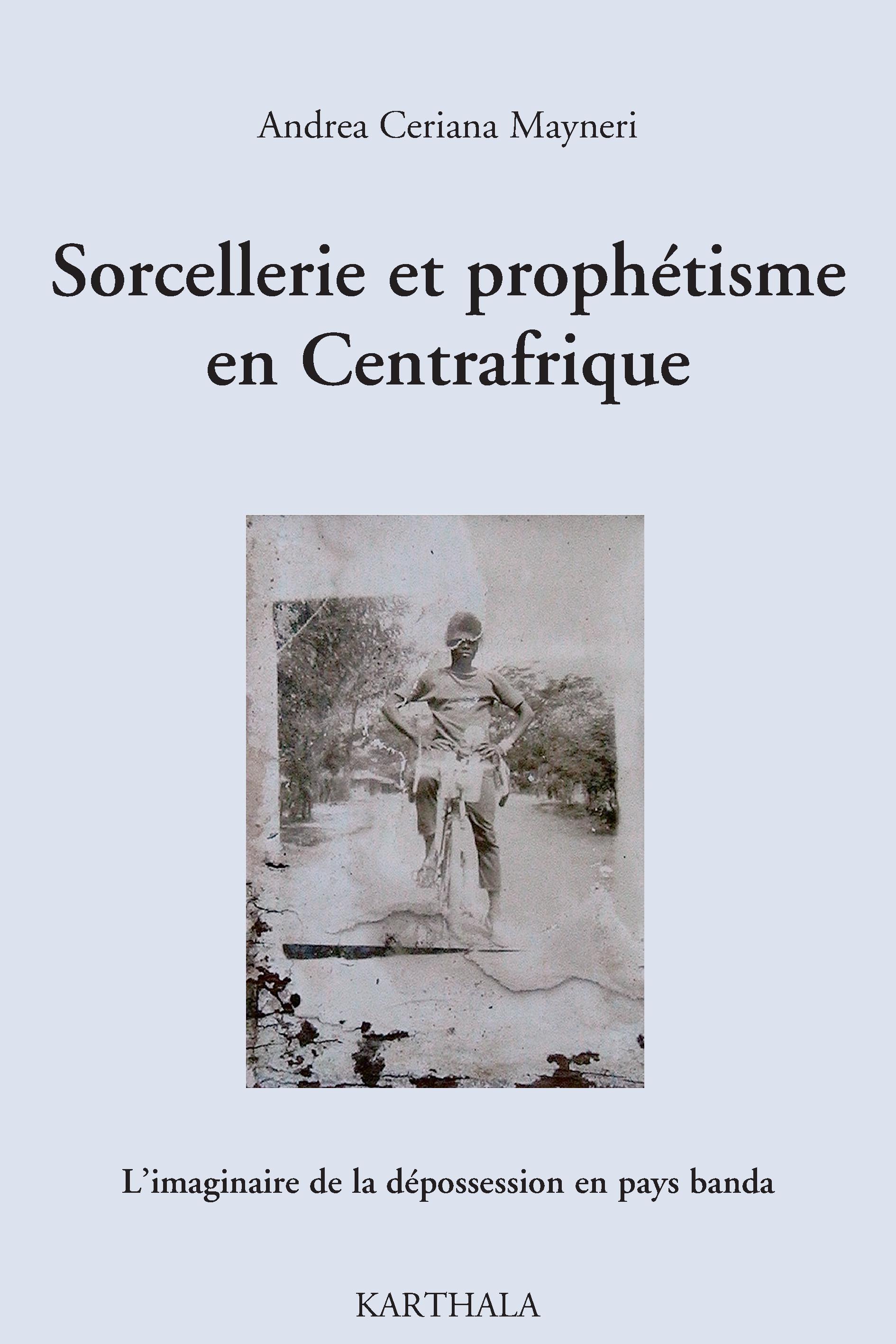 Andrea Ceriana Mayneri

Sorcellerie et prophétisme en Centrafrique

L'imaginaire de la dépossession en pays banda

KARTHALA